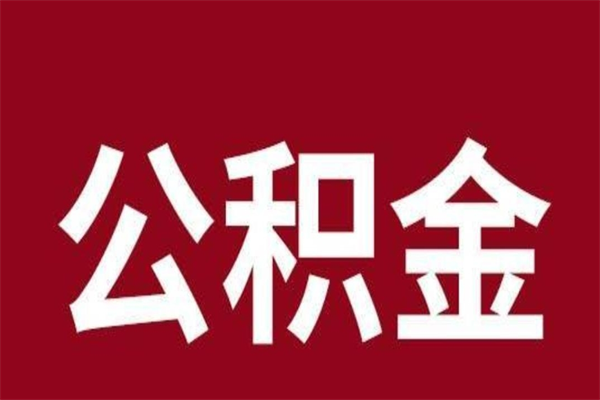 公积金